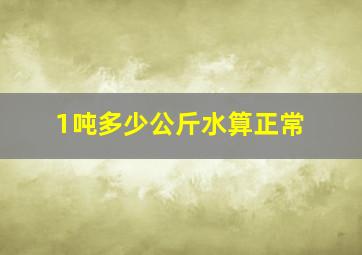 1吨多少公斤水算正常